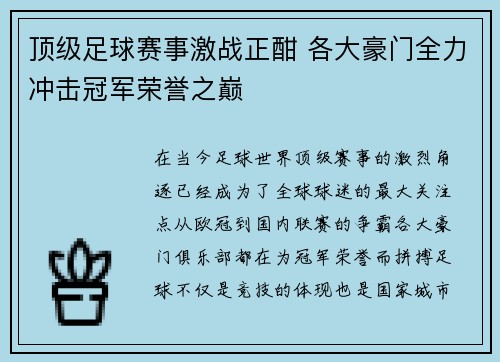 顶级足球赛事激战正酣 各大豪门全力冲击冠军荣誉之巅

在当今足球世界顶级赛事的激烈角逐已经成为了全球球迷的最大关注点从欧冠到国内联赛的争霸各大豪门俱乐部都在为冠军荣誉而拼搏足球不仅是竞技的体现也是国家城市